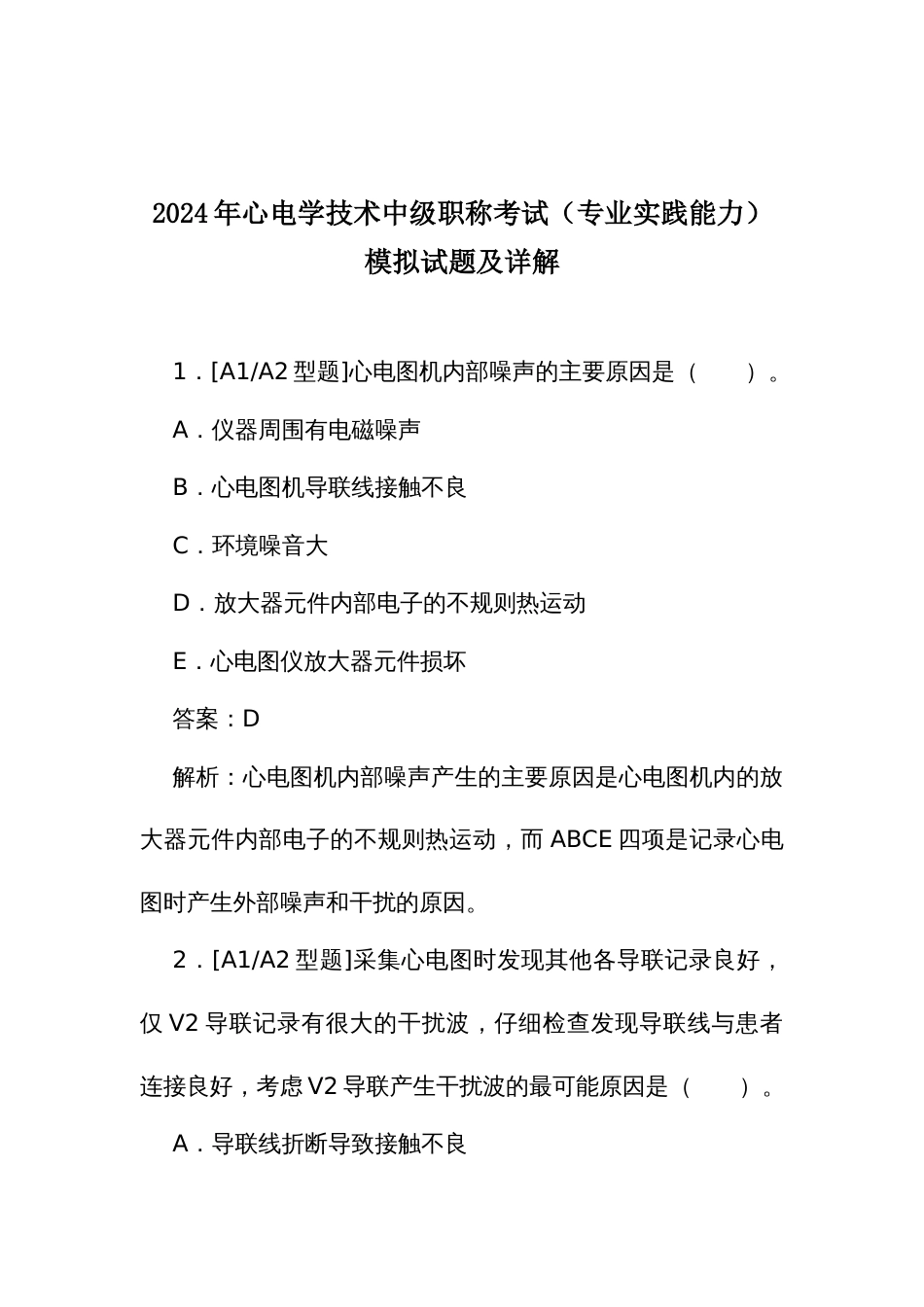 2024年心电学技术中级职称考试（专业实践能力）模拟试题及详解

1．[A1/A2型题]心电图机内部噪声的主要原因是（　　）。

A．仪器周围有电磁噪声

B．心电图机导联线接触不良

C．环境噪音大

D．放大器元件内部电子的不规则热运动

E．心电图仪放大器元件损坏

答案：D

解析：心电图机内部噪声产生的主要原因是心电图机内的放大器元件内部电子的不规则热运动，而ABCE四项是记录心电图时产生外部噪声和干扰的原因。

2．[A1/A2型题]采集心电图时发现其他各导联记录良好，仅V2导联记录有很大的干扰波，仔细检查发现导联线与患者连接良好，考虑V2导联产生干扰波的最可能原因是（　　）。

A．导联线折断导致接触不良